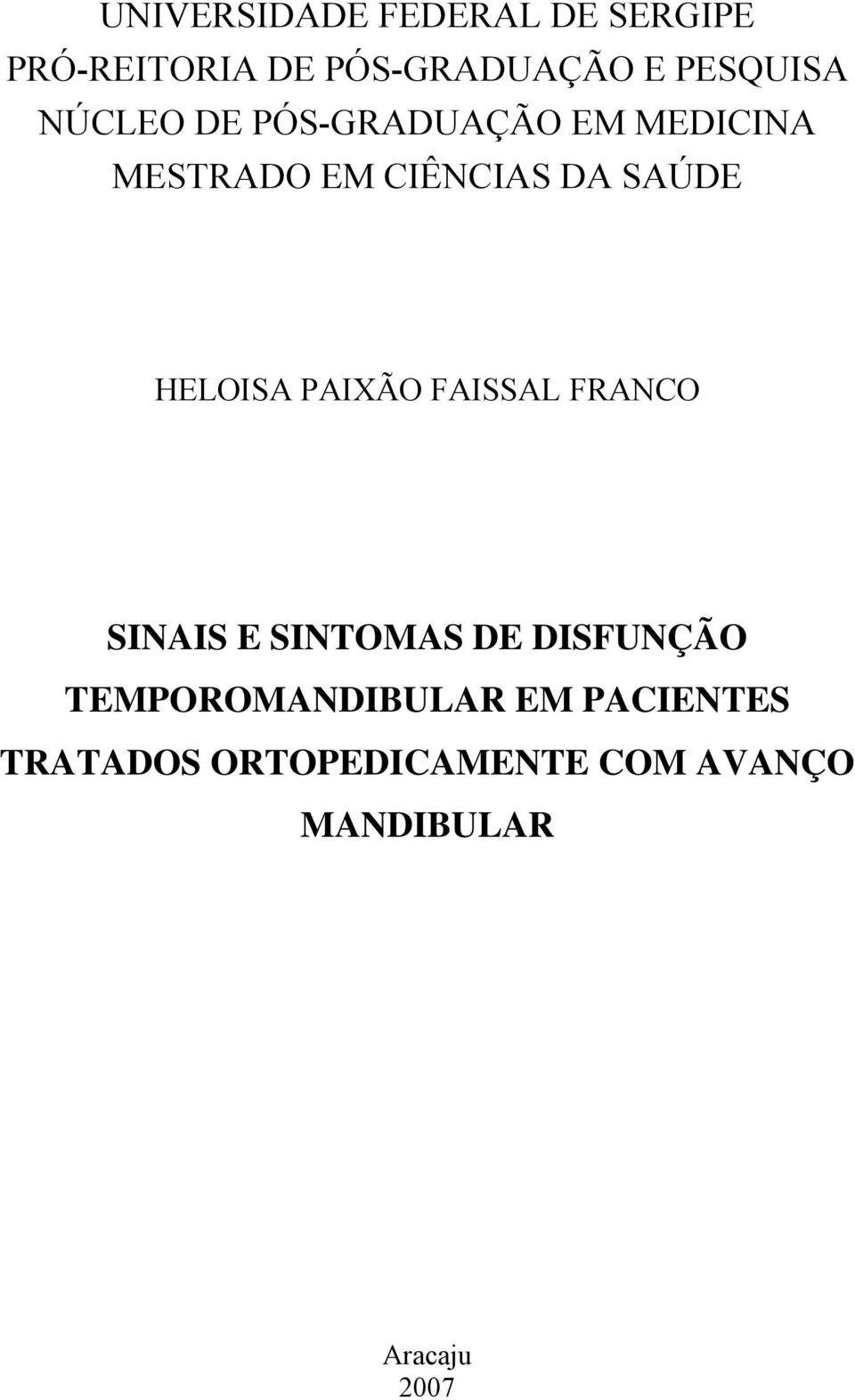 UNIVERSIDADE FEDERAL DE SERGIPE
PRÓ-REITORIA DE PÓS-GRADUAÇÃO E PESQUISA
NÚCLEO DE PÓS-GRADUAÇÃO EM MEDICINA
MESTRADO EM CIÊNCIAS DA SAÚDE

HELOISA PAIXÃO FAISSAL FRANCO

SINAIS E SINTOMAS DE DISFUNÇÃO TEMPOROMANDIBULAR EM PACIENTES TRATADOS ORTOPEDICAMENTE COM AVANÇO MANDIBULAR

Aracaju
2007